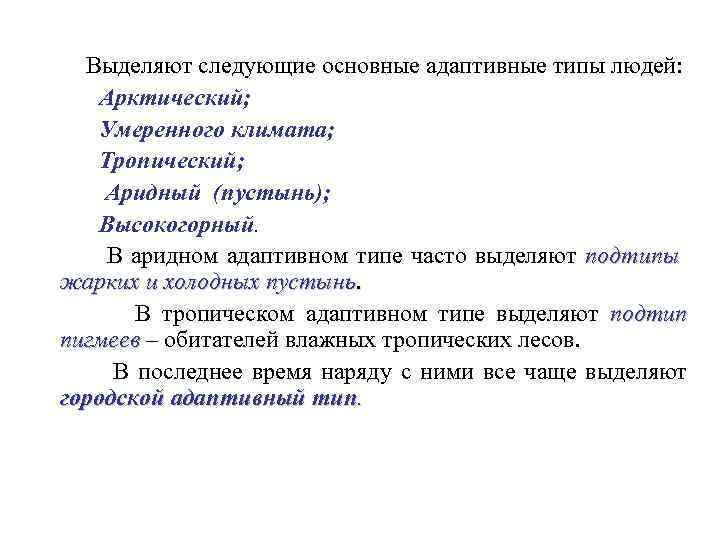 Выделяют следующие основные адаптивные типы людей:

Арктический;

Умеренного климата;

Тропический;

Аридный (пустынь);

Высокогорный.

В аридном адаптивном типе часто выделяют подтипы жарких и холодных пустынь.

В тропическом адаптивном типе выделяют подтип пигмеев – обитателей влажных тропических лесов.

В последнее время наряду с ними все чаще выделяют городской адаптивный тип.